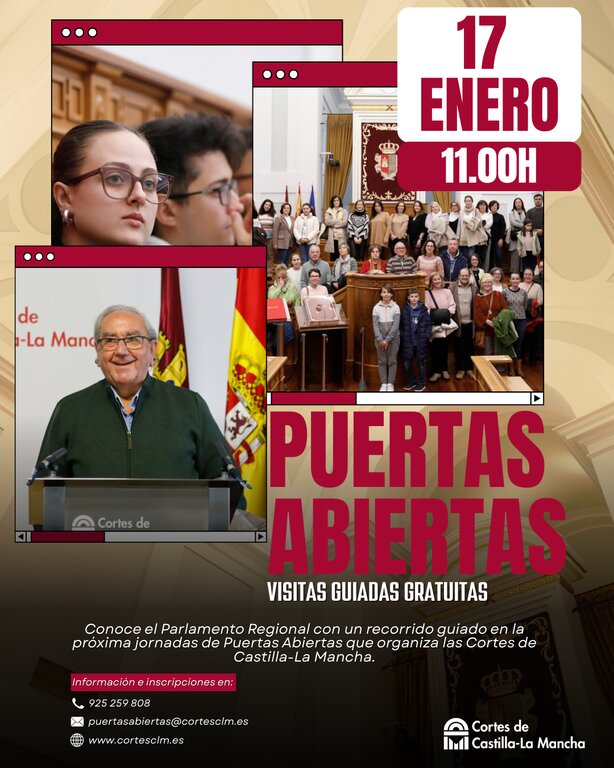 17
ENERO
11.00H

de
-La Mancha

Cortes de

PUERTAS
ABIERTAS
VISITAS GUIADAS GRATUITAS

Conoce el Parlamento Regional con un recorrido guiado en la próxima jornadas de Puertas Abiertas que organiza las Cortes de Castilla-La Mancha.

Información e inscripciones en:
925 259 808
puertasabiertas@cortesclm.es
www.cortesclm.es

Cortes de
Castilla-La Mancha